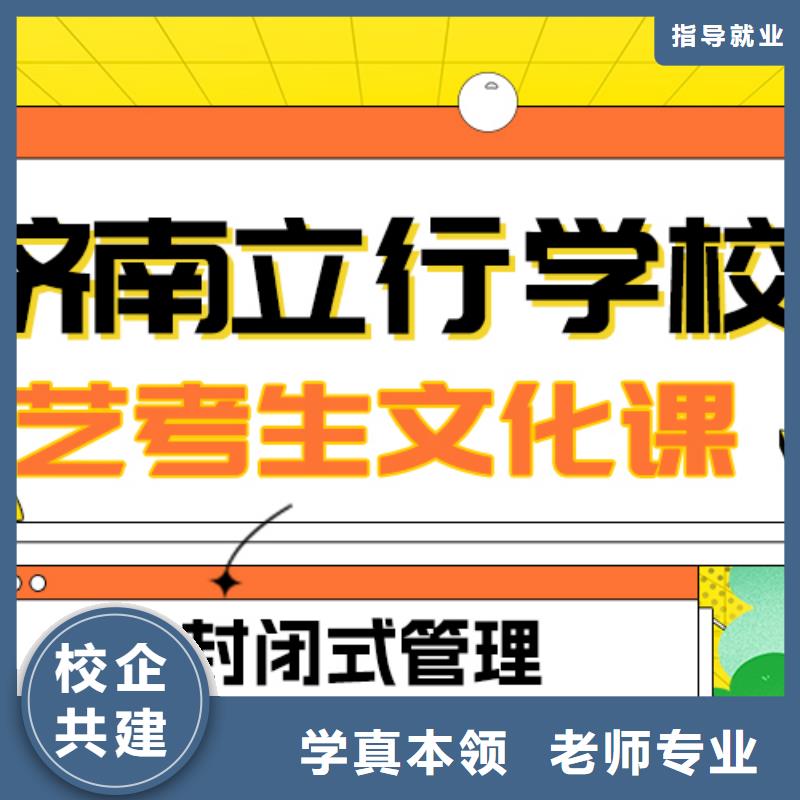 指导就业

济南立行学校
艺考生文化课

封闭式管理

校企共建

学真本领 老师专业